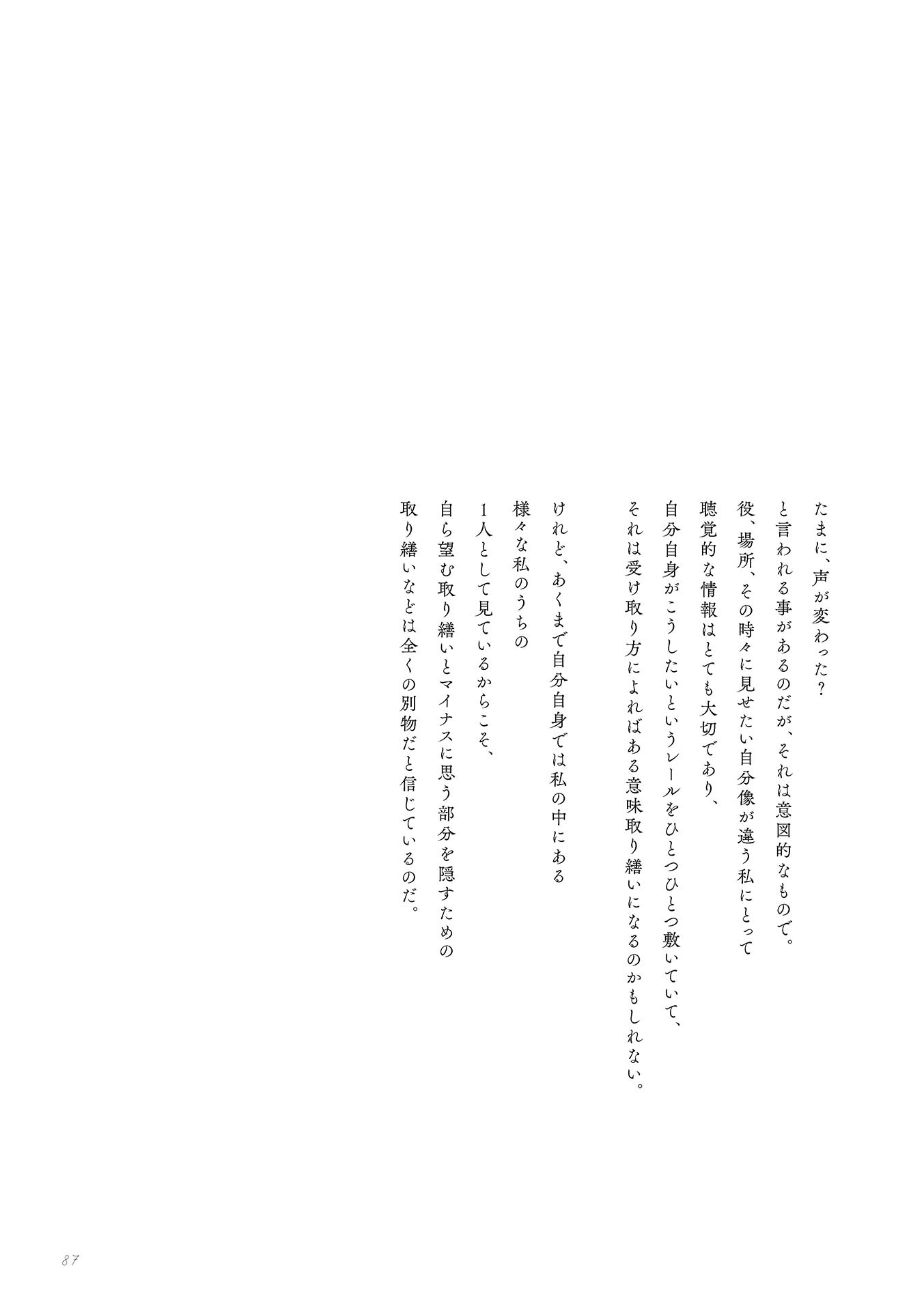 たまに、声が変わった？
と言われる事があるのだが、それは意図的なもので。
役、場所、その時々に見せたい自分像が違う私にとって
聴覚的な情報はとても大切であり、
自分自身がこうしたいというレールをひとつひとつ敷いていて、
それは受け取り方によればある意味取り繕いになるのかもしれない。

けれど、あくまで自分自身では私の中にある
様々な私のうちの
1人として見ているからこそ、
自ら望む取り繕いとマイナスに思う部分を隠すための
取り繕いなどは全くの別物だと信じているのだ。

87